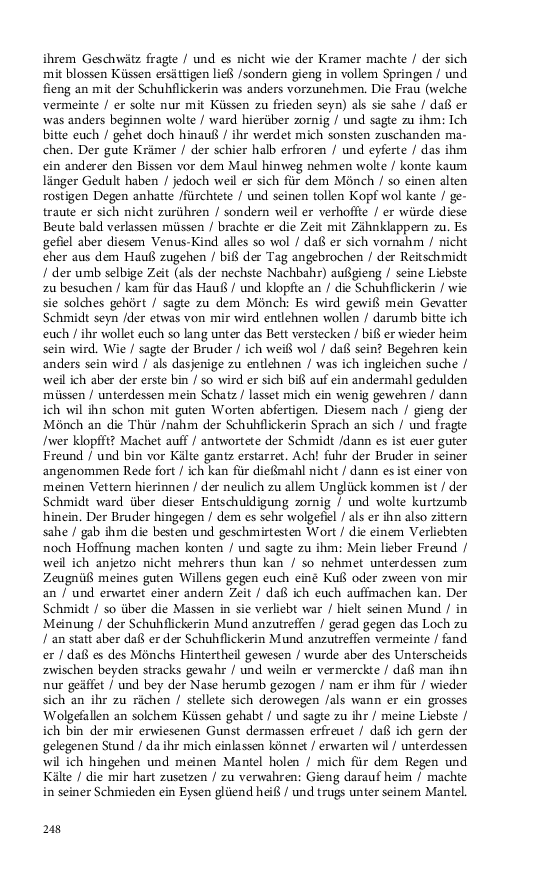 ihrem Geschwätz fragte / und es nicht wie der Kramer machte / der sich mit blossen Küssen ersättigen ließ /sondern gieng in vollem Springen / und fieng an mit der Schuhflickerin was anders vorzunehmen. Die Frau (welche vermeinte / er solte nur mit Küssen zu frieden seyn) als sie sahe / daß er was anders beginnen wolte / ward hierüber zornig / und sagte zu ihm: Ich bitte euch / gehet doch hinauß / ihr werdet mich sonsten zuschanden machen. Der gute Krämer / der schier halb erfroren / und eyferte / das ihm ein anderer den Bissen vor dem Maul hinweg nehmen wolte / konte kaum länger Gedult haben / jedoch weil er sich für dem Mönch / so einen alten rostigen Degen anhatte /fürchtete / und seinen tollen Kopf wol kante / getraute er sich nicht zurühren / sondern weil er verhoffte / er würde diese Beute bald verlassen müssen / brachte er die Zeit mit Zähnklappern zu. Es gefiel aber diesem Venus-Kind alles so wol / daß er sich vornahm / nicht eher aus dem Hauß zugehen / biß der Tag angebrochen / der Reitschmidt / der umb selbige Zeit (als der nechste Nachbahr) außgieng / seine Liebste zu besuchen / kam für das Hauß / und klopfte an / die Schuhflickerin / wie sie solches gehört / sagte zu dem Mönch: Es wird gewiß mein Gevatter Schmidt seyn /der etwas von mir wird entlehnen wollen / darumb bitte ich euch / ihr wollet euch so lang unter das Bett verstecken / biß er wieder heim sein wird. Wie / sagte der Bruder / ich weiß wol / daß sein? Begehren kein anders sein wird / als dasjenige zu entlehnen / was ich ingleichen suche / weil ich aber der erste bin / so wird er sich biß auf ein andermahl gedulden müssen / unterdessen mein Schatz / lasset mich ein wenig gewehren / dann ich wil ihn schon mit guten Worten abfertigen. Diesem nach / gieng der Mönch an die Thür /nahm der Schuhflickerin Sprach an sich / und fragte /wer klopfft? Machet auff / antwortete der Schmidt /dann es ist euer guter Freund / und bin vor Kälte gantz erstarret. Ach! fuhr der Bruder in seiner angenommen Rede fort / ich kan für dießmahl nicht / dann es ist einer von meinen Vettern hierinnen / der neulich zu allem Unglück kommen ist / der Schmidt ward über dieser Entschuldigung zornig / und wolte kurtzumb hinein. Der Bruder hingegen / dem es sehr wolgefiel / als er ihn also zittern sahe / gab ihm die besten und geschmirtesten Wort / die einem Verliebten noch Hoffnung machen konten / und sagte zu ihm: Mein lieber Freund / weil ich anjetzo nicht mehrers thun kan / so nehmet unterdessen zum Zeugnüß meines guten Willens gegen euch einē Kuß oder zween von mir an / und erwartet einer andern Zeit / daß ich euch auffmachen kan. Der Schmidt / so über die Massen in sie verliebt war / hielt seinen Mund / in Meinung / der Schuhflickerin Mund anzutreffen / gerad gegen das Loch zu / an statt aber daß er der Schuhflickerin Mund anzutreffen vermeinte / fand er / daß es des Mönchs Hintertheil gewesen / wurde aber des Unterscheids zwischen beyden stracks gewahr / und weiln er vermerckte / daß man ihn nur geäffet / und bey der Nase herumb gezogen / nam er ihm für / wieder sich an ihr zu rächen / stellete sich derowegen /als wann er ein grosses Wolgefallen an solchem Küssen gehabt / und sagte zu ihr / meine Liebste / ich bin der mir erwiesenen Gunst dermassen erfreuet / daß ich gern der gelegenen Stund / da ihr mich einlassen könnet / erwarten wil / unterdessen wil ich hingehen und meinen Mantel holen / mich für dem Regen und Kälte / die mir hart zusetzen / zu verwahren: Gieng darauf heim / machte in seiner Schmieden ein Eysen glüend heiß / und trugs unter seinem Mantel.

248